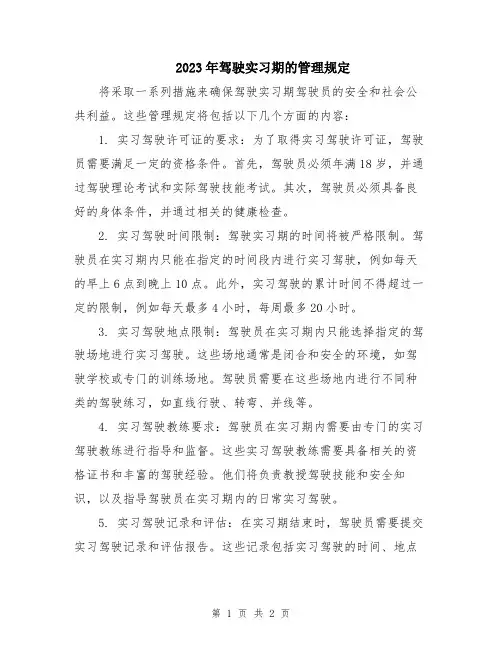 2023年驾驶实习期的管理规定

将采取一系列措施来确保驾驶实习期驾驶员的安全和社会公共利益。这些管理规定将包括以下几个方面的内容：

1. 实习驾驶许可证的要求：为了取得实习驾驶许可证，驾驶员需要满足一定的资格条件。首先，驾驶员必须年满18岁，并通过驾驶理论考试和实际驾驶技能考试。其次，驾驶员必须具备良好的身体条件，并通过相关的健康检查。

2. 实习驾驶时间限制：驾驶实习期的时间将被严格限制。驾驶员在实习期内只能在指定的时间段内进行实习驾驶，例如每天的早上6点到晚上10点。此外，实习驾驶的累计时间不得超过一定的限制，例如每天最多4小时，每周最多20小时。

3. 实习驾驶地点限制：驾驶员在实习期内只能选择指定的驾驶场地进行实习驾驶。这些场地通常是闭合和安全的环境，如驾驶学校或专门的训练场地。驾驶员需要在这些场地内进行不同种类的驾驶练习，如直线行驶、转弯、并线等。

4. 实习驾驶教练要求：驾驶员在实习期内需要由专门的实习驾驶教练进行指导和监督。这些实习驾驶教练需要具备相关的资格证书和丰富的驾驶经验。他们将负责教授驾驶技能和安全知识，以及指导驾驶员在实习期内的日常实习驾驶。

5. 实习驾驶记录和评估：在实习期结束时，驾驶员需要提交实习驾驶记录和评估报告。这些记录包括实习驾驶的时间、地点

第 1 页 共 2 页